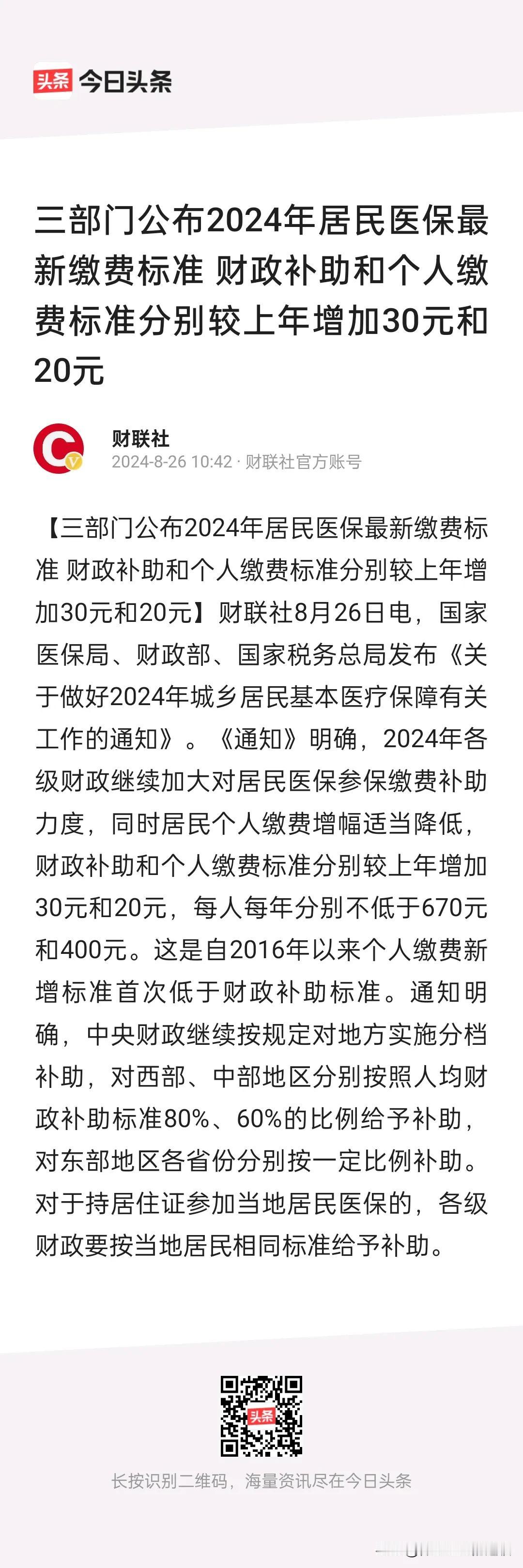 头条 今日头条

三部门公布2024年居民医保最新缴费标准 财政补助和个人缴费标准分别较上年增加30元和20元

财联社
2024-8-26 10:42 · 财联社官方账号

【三部门公布2024年居民医保最新缴费标准 财政补助和个人缴费标准分别较上年增加30元和20元】财联社8月26日电，国家医保局、财政部、国家税务总局发布《关于做好2024年城乡居民基本医疗保障有关工作的通知》。《通知》明确，2024年各级财政继续加大对居民医保参保缴费补助力度，同时居民个人缴费增幅适当降低，财政补助和个人缴费标准分别较上年增加30元和20元，每人每年分别不低于670元和400元。这是自2016年以来个人缴费新增标准首次低于财政补助标准。通知明确，中央财政继续按规定对地方实施分档补助，对西部、中部地区分别按照人均财政补助标准80%、60%的比例给予补助，对东部地区各省份分别按一定比例补助。对于持居住证参加当地居民医保的，各级财政要按当地居民相同标准给予补助。

头条

长按识别二维码，海量资讯尽在今日头条